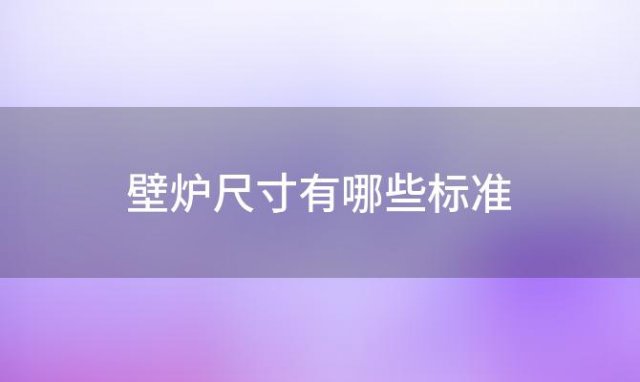 壁炉尺寸有哪些标准